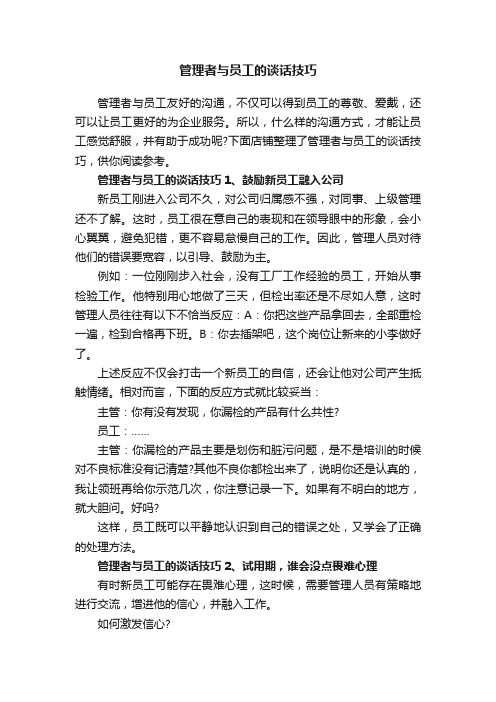 管理者与员工的谈话技巧

管理者与员工友好的沟通，不仅可以得到员工的尊敬、爱戴，还可以让员工更好的为企业服务。所以，什么样的沟通方式，才能让员工感觉舒服，并有助于成功呢?下面店铺整理了管理者与员工的谈话技巧，供你阅读参考。

管理者与员工的谈话技巧 1、鼓励新员工融入公司

新员工刚进入公司不久，对公司归属感不强，对同事、上级管理还不了解。这时，员工很在意自己的表现和在领导眼中的形象，会小心翼翼，避免犯错，更不容易怠慢自己的工作。因此，管理人员对待他们的错误要宽容，以引导、鼓励为主。

例如：一位刚刚步入社会，没有工厂工作经验的员工，开始从事检验工作。他特别用心地做了三天，但检出率还是不尽如人意，这时管理人员往往有以下不恰当反应：A：你把这些产品拿回去，全部重检一遍，检到合格再下班。B：你去插架吧，这个岗位让新来的小李做好了。

上述反应不仅会打击一个新员工的自信，还会让他对公司产生抵触情绪。相对而言，下面的反应方式就比较妥当：

主管：你有没有发现，你漏检的产品有什么共性?

员工：……

主管：你漏检的产品主要是划伤和脏污问题，是不是培训的时候对不良标准没有记清楚?其他不良你都检出来了，说明你还是认真的，我让领班再给你示范几次，你注意记录一下。如果有不明白的地方，就大胆问。好吗?

这样，员工既可以平静地认识到自己的错误之处，又学会了正确的处理方法。

管理者与员工的谈话技巧 2、试用期，谁会没点畏难心理

有时新员工可能存在畏难心理，这时候，需要管理人员有策略地进行交流，增进他的信心，并融入工作。

如何激发信心?